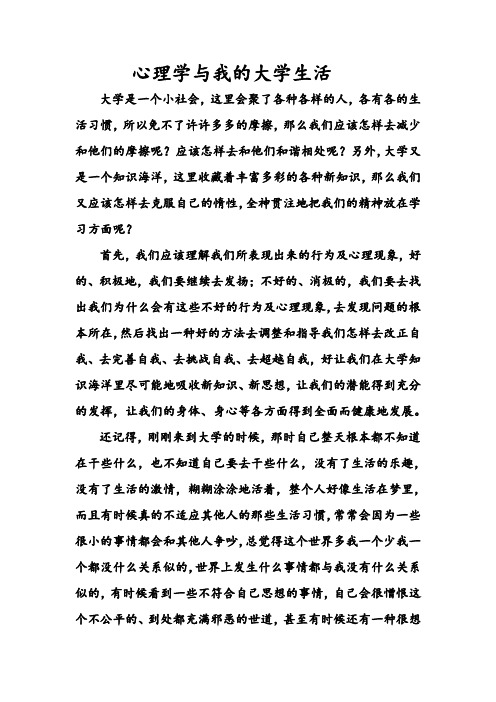 心理学与我的大学生活

大学是一个小社会，这里会聚了各种各样的人，各有各的生活习惯，所以免不了许许多多的摩擦，那么我们应该怎样去减少和他们的摩擦呢？应该怎样去和他们和谐相处呢？另外，大学又是一个知识海洋，这里收藏着丰富多彩的各种新知识，那么我们又应该怎样去克服自己的惰性，全神贯注地把我们的精神放在学习方面呢？

首先，我们应该理解我们所表现出来的行为及心理现象，好的、积极地，我们要继续去发扬；不好的、消极的，我们要去找出我们为什么会有这些不好的行为及心理现象，去发现问题的根本所在，然后找出一种好的方法去调整和指导我们怎样去改正自我、去完善自我、去挑战自我、去超越自我，好让我们在大学知识海洋里尽可能地吸收新知识、新思想，让我们的潜能得到充分的发挥，让我们的身体、身心等各方面得到全面而健康地发展。

还记得，刚刚来到大学的时候，那时自己整天根本都不知道在干些什么，也不知道自己要去干些什么，没有了生活的乐趣，没有了生活的激情，糊糊涂涂地活着，整个人好像生活在梦里，而且有时候真的不适应其他人的那些生活习惯，常常会因为一些很小的事情都会和其他人争吵，总觉得这个世界多我一个少我一个都没什么关系似的，世界上发生什么事情都与我没有什么关系似的，有时候看到一些不符合自己思想的事情，自己会很憎恨这个不公平的、到处都充满邪恶的世道，甚至有时候还有一种很想